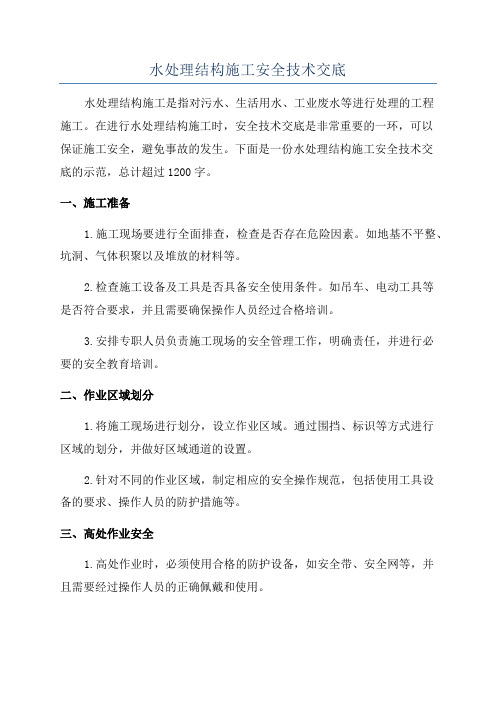 水处理结构施工安全技术交底

水处理结构施工是指对污水、生活用水、工业废水等进行处理的工程施工。在进行水处理结构施工时，安全技术交底是非常重要的一环，可以保证施工安全，避免事故的发生。下面是一份水处理结构施工安全技术交底的示范，总计超过1200字。

一、施工准备

1.施工现场要进行全面排查，检查是否存在危险因素。如地基不平整、坑洞、气体积聚以及堆放的材料等。

2.检查施工设备及工具是否具备安全使用条件。如吊车、电动工具等是否符合要求，并且需要确保操作人员经过合格培训。

3.安排专职人员负责施工现场的安全管理工作，明确责任，并进行必要的安全教育培训。

二、作业区域划分

1.将施工现场进行划分，设立作业区域。通过围挡、标识等方式进行区域的划分，并做好区域通道的设置。

2.针对不同的作业区域，制定相应的安全操作规范，包括使用工具设备的要求、操作人员的防护措施等。

三、高处作业安全

1.高处作业时，必须使用合格的防护设备，如安全带、安全网等，并且需要经过操作人员的正确佩戴和使用。